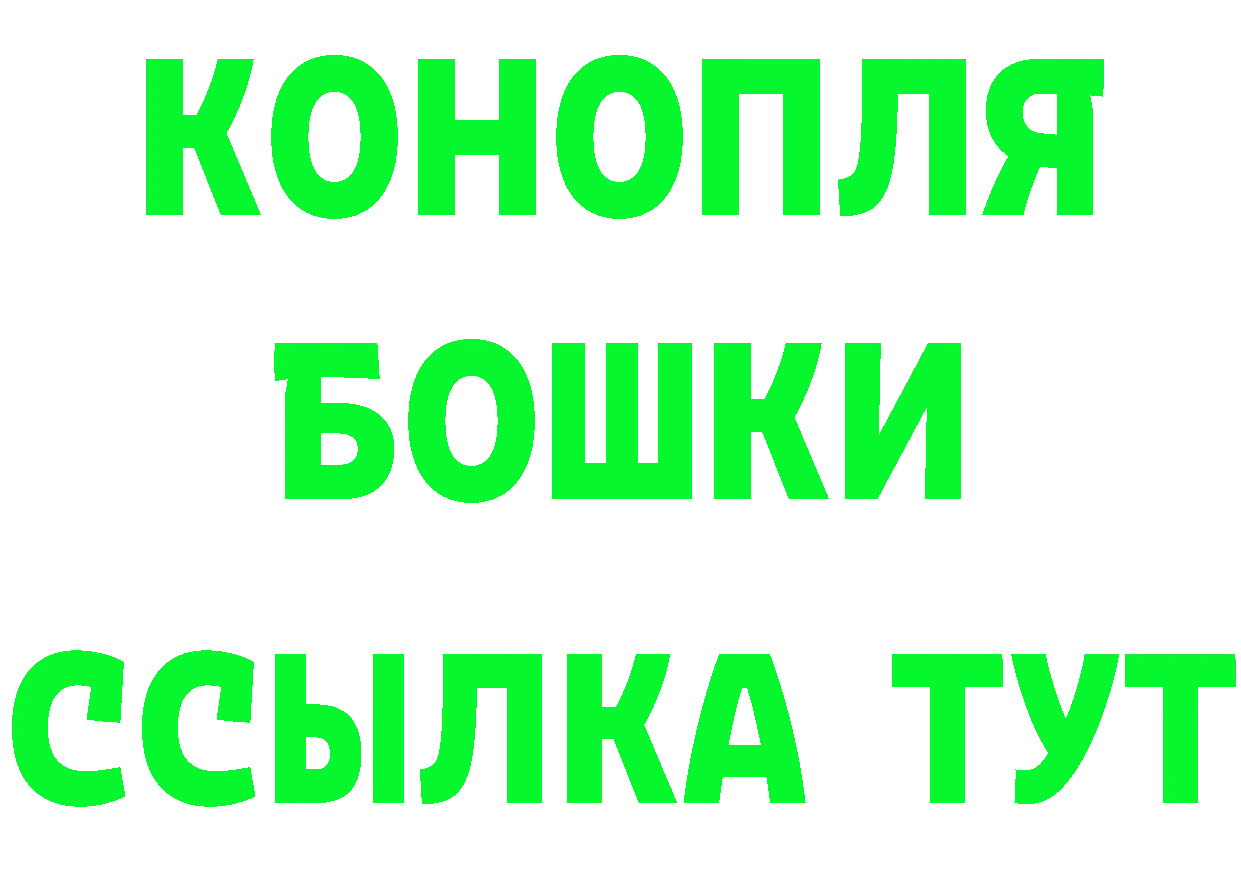 КОНОПЛЯ
БОШКИ
ССЫЛКА ТУТ